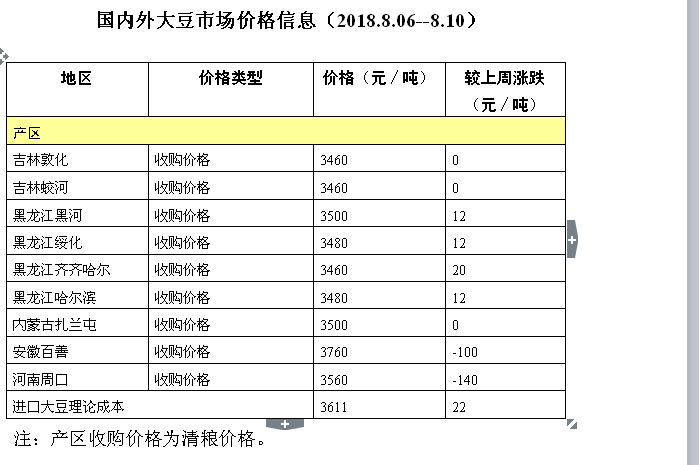 国内外大豆市场价格信息（2018.8.06--8.10）

| 地区 | 价格类型 | 价格（元／吨） | 较上周涨跌（元／吨） |
|---|---|---|---|
| 产区 | | | |
| 吉林敦化 | 收购价格 | 3460 | 0 |
| 吉林蛟河 | 收购价格 | 3460 | 0 |
| 黑龙江黑河 | 收购价格 | 3500 | 12 |
| 黑龙江绥化 | 收购价格 | 3480 | 12 |
| 黑龙江齐齐哈尔 | 收购价格 | 3460 | 20 |
| 黑龙江哈尔滨 | 收购价格 | 3480 | 12 |
| 内蒙古扎兰屯 | 收购价格 | 3500 | 0 |
| 安徽百善 | 收购价格 | 3760 | -100 |
| 河南周口 | 收购价格 | 3560 | -140 |
| 进口大豆理论成本 | | 3611 | 22 |

注：产区收购价格为清粮价格。